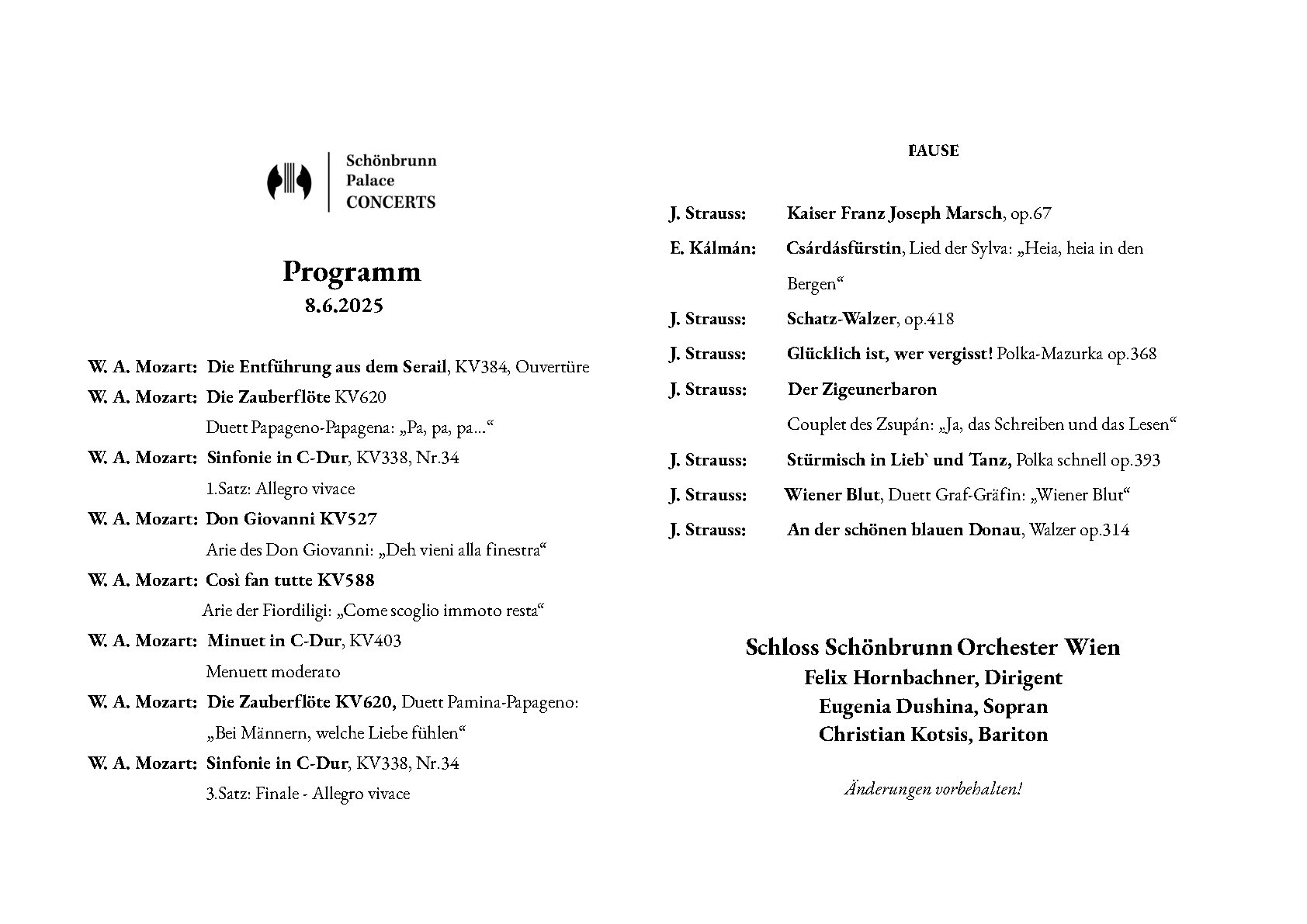 Schönbrunn
Palace
CONCERTS

Programm
8.6.2025

W. A. Mozart: Die Entführung aus dem Serail, KV384, Ouvertüre

W. A. Mozart: Die Zauberflöte KV620
Duett Papageno-Papagena: „Pa, pa, pa...“

W. A. Mozart: Sinfonie in C-Dur, KV338, Nr.34
1.Satz: Allegro vivace

W. A. Mozart: Don Giovanni KV527
Arie des Don Giovanni: „Deh vieni alla finestra“

W. A. Mozart: Così fan tutte KV588
Arie der Fiordiligi: „Come scoglio immoto resta“

W. A. Mozart: Minuet in C-Dur, KV403
Menuett moderato

W. A. Mozart: Die Zauberflöte KV620, Duett Pamina-Papageno:
„Bei Männern, welche Liebe fühlen“

W. A. Mozart: Sinfonie in C-Dur, KV338, Nr.34
3.Satz: Finale - Allegro vivace

PAUSE

J. Strauss: Kaiser Franz Joseph Marsch, op.67

E. Kálmán: Csárdásfürstin, Lied der Sylva: „Heia, heia in den Bergen“

J. Strauss: Schatz-Walzer, op.418

J. Strauss: Glücklich ist, wer vergisst! Polka-Mazurka op.368

J. Strauss: Der Zigeunerbaron
Couplet des Zsupán: „Ja, das Schreiben und das Lesen“

J. Strauss: Stürmisch in Lieb` und Tanz, Polka schnell op.393

J. Strauss: Wiener Blut, Duett Graf-Gräfin: „Wiener Blut“

J. Strauss: An der schönen blauen Donau, Walzer op.314

Schloss Schönbrunn Orchester Wien
Felix Hornbachner, Dirigent
Eugenia Dushina, Sopran
Christian Kotsis, Bariton

Änderungen vorbehalten!